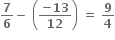 $\frac{7}{6} - \left(\frac{-13}{12}\right) = \frac{9}{4}$